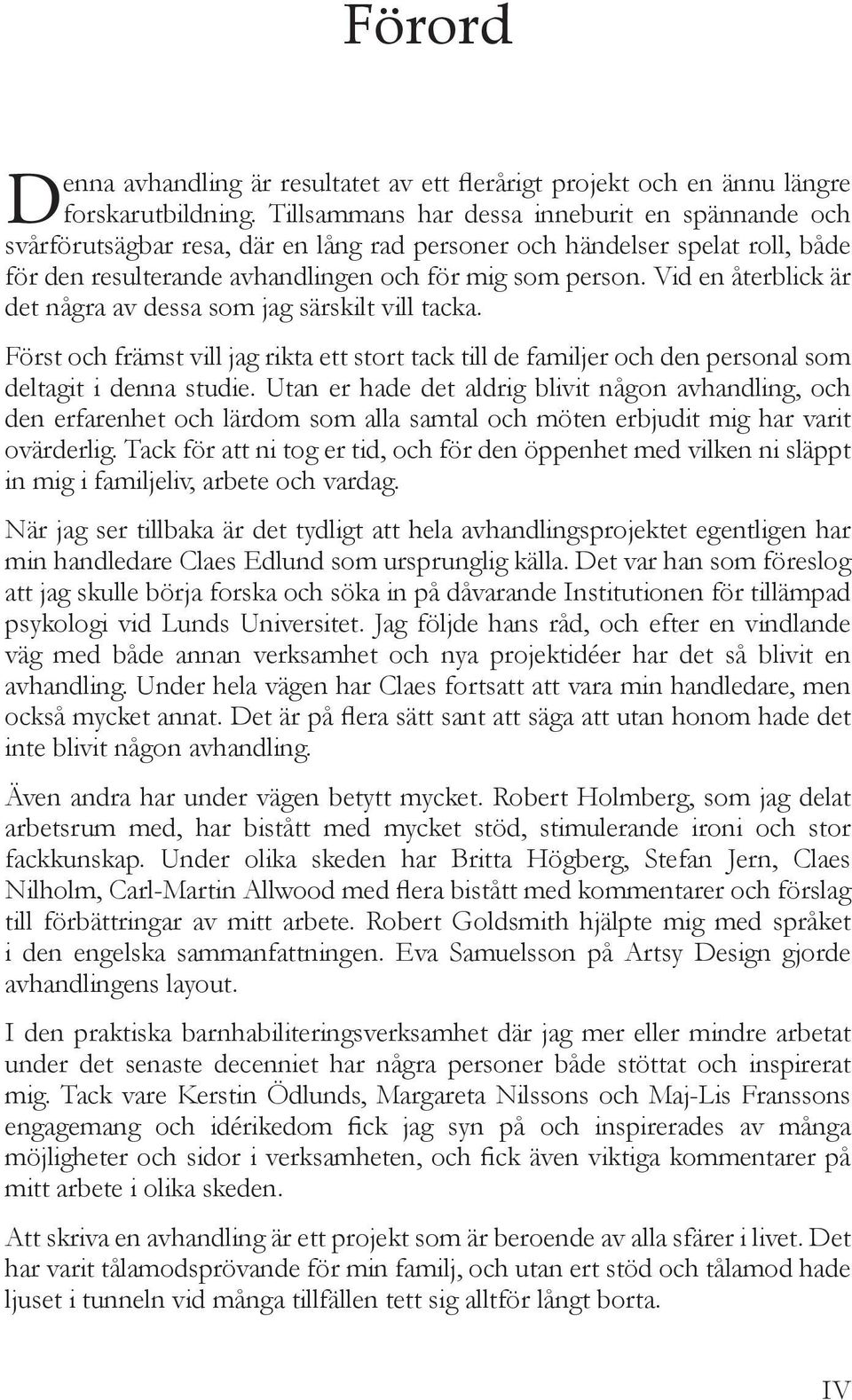 Förord

Denna avhandling är resultatet av ett flerårigt projekt och en ännu längre forskarutbildning. Tillsammans har dessa inneburit en spännande och svårförutsägbar resa, där en lång rad personer och händelser spelat roll, både för den resulterande avhandlingen och för mig som person. Vid en återblick är det några av dessa som jag särskilt vill tacka.

Först och främst vill jag rikta ett stort tack till de familjer och den personal som deltagit i denna studie. Utan er hade det aldrig blivit någon avhandling, och den erfarenhet och lärdom som alla samtal och möten erbjudit mig har varit ovärderlig. Tack för att ni tog er tid, och för den öppenhet med vilken ni släppt in mig i familjeliv, arbete och vardag.

När jag ser tillbaka är det tydligt att hela avhandlingsprojektet egentligen har min handledare Claes Edlund som ursprunglig källa. Det var han som föreslog att jag skulle börja forska och söka in på dåvarande Institutionen för tillämpad psykologi vid Lunds Universitet. Jag följde hans råd, och efter en vindlande väg med både annan verksamhet och nya projektidéer har det så blivit en avhandling. Under hela vägen har Claes fortsatt att vara min handledare, men också mycket annat. Det är på flera sätt sant att säga att utan honom hade det inte blivit någon avhandling.

Även andra har under vägen betytt mycket. Robert Holmberg, som jag delat arbetsrum med, har bistått med mycket stöd, stimulerande ironi och stor fackkunskap. Under olika skeden har Britta Högberg, Stefan Jern, Claes Nilholm, Carl-Martin Allwood med flera bistått med kommentarer och förslag till förbättringar av mitt arbete. Robert Goldsmith hjälpte mig med språket i den engelska sammanfattningen. Eva Samuelsson på Artsy Design gjorde avhandlingens layout.

I den praktiska barnhabiliteringsverksamhet där jag mer eller mindre arbetat under det senaste decenniet har några personer både stöttat och inspirerat mig. Tack vare Kerstin Ödlunds, Margareta Nilssons och Maj-Lis Franssons engagemang och idérikedom fick jag syn på och inspirerades av många möjligheter och sidor i verksamheten, och fick även viktiga kommentarer på mitt arbete i olika skeden.

Att skriva en avhandling är ett projekt som är beroende av alla sfärer i livet. Det har varit tålamodsprövande för min familj, och utan ert stöd och tålamod hade ljuset i tunneln vid många tillfällen tett sig alltför långt borta.

IV